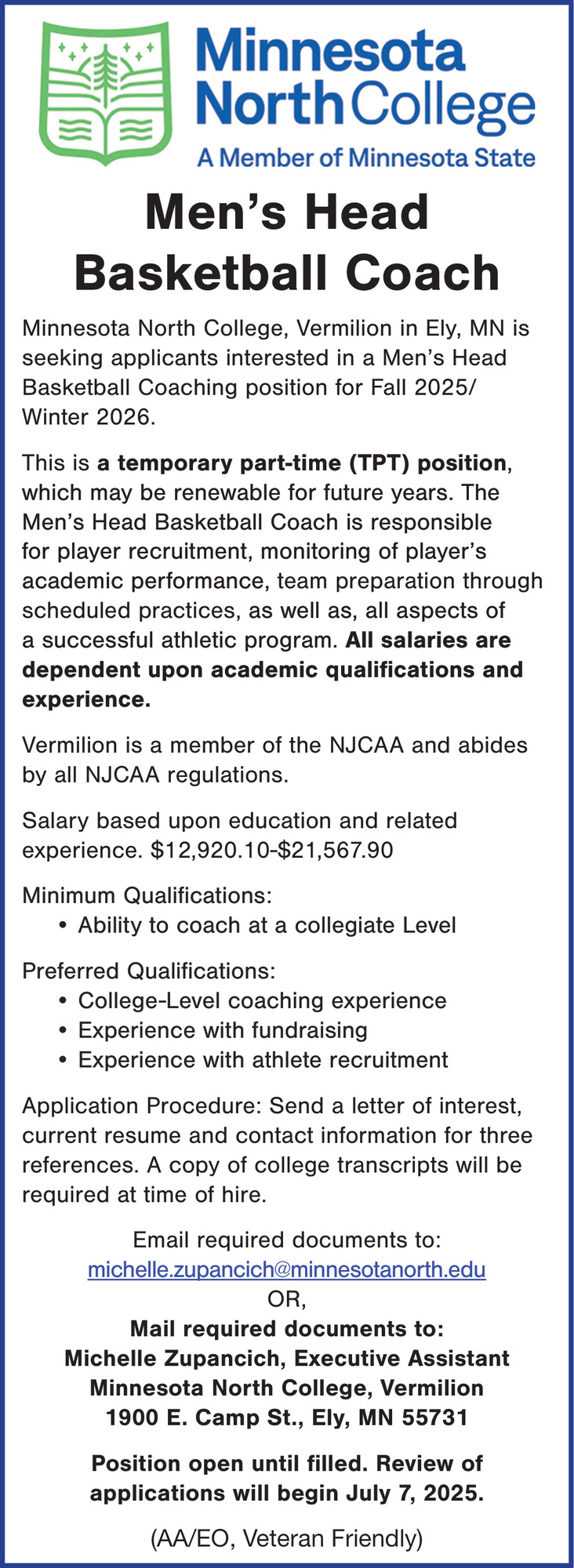 Minnesota North College
A Member of Minnesota State

Men's Head Basketball Coach

Minnesota North College, Vermilion in Ely, MN is seeking applicants interested in a Men's Head Basketball Coaching position for Fall 2025/ Winter 2026.

This is a temporary part-time (TPT) position, which may be renewable for future years. The Men's Head Basketball Coach is responsible for player recruitment, monitoring of player's academic performance, team preparation through scheduled practices, as well as, all aspects of a successful athletic program. All salaries are dependent upon academic qualifications and experience.

Vermilion is a member of the NJCAA and abides by all NJCAA regulations.

Salary based upon education and related experience. \$12,920.10-\$21,567.90

Minimum Qualifications:
• Ability to coach at a collegiate Level

Preferred Qualifications:
• College-Level coaching experience
• Experience with fundraising
• Experience with athlete recruitment

Application Procedure: Send a letter of interest, current resume and contact information for three references. A copy of college transcripts will be required at time of hire.

Email required documents to:
michelle.zupancich@minnesotanorth.edu
OR,
Mail required documents to:
Michelle Zupancich, Executive Assistant
Minnesota North College, Vermilion
1900 E. Camp St., Ely, MN 55731

Position open until filled. Review of applications will begin July 7, 2025.

(AA/EO, Veteran Friendly)